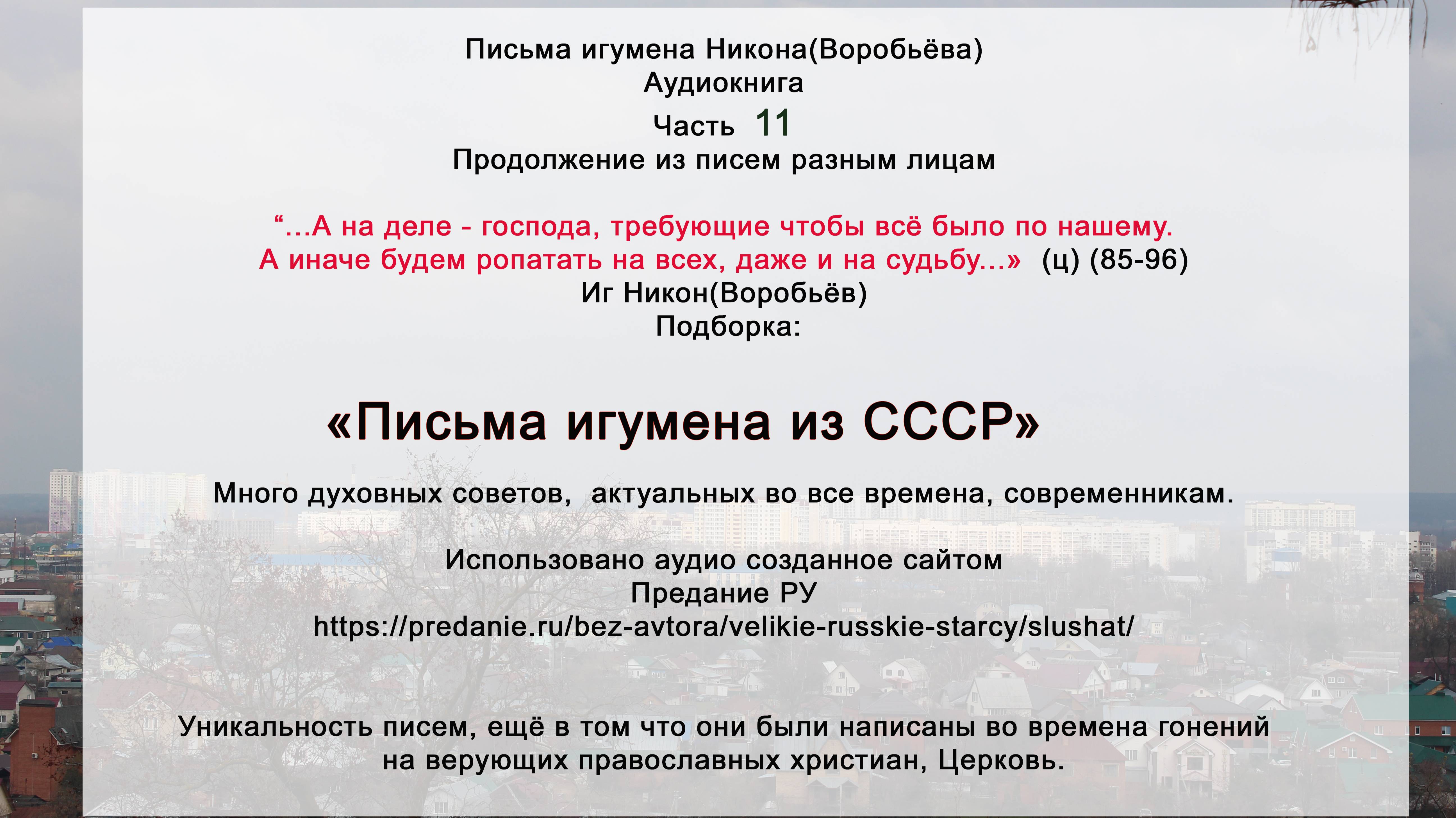 Письма игумена Никона(Воробьёва)
Аудиокнига
Часть 11
Продолжение из писем разным лицам

“...А на деле - господа, требующие чтобы всё было по нашему. А иначе будем ропатать на всех, даже и на судьбу...» (ц) (85-96)
Иг Никон(Воробьёв)
Подборка:

«Письма игумена из СССР»

Много духовных советов, актуальных во все времена, современникам.

Использовано аудио созданное сайтом
Предание РУ
https://predanie.ru/bez-avtora/velikie-russkie-starcy/slushat/

Уникальность писем, ещё в том что они были написаны во времена гонений на верующих православных христиан, Церковь.